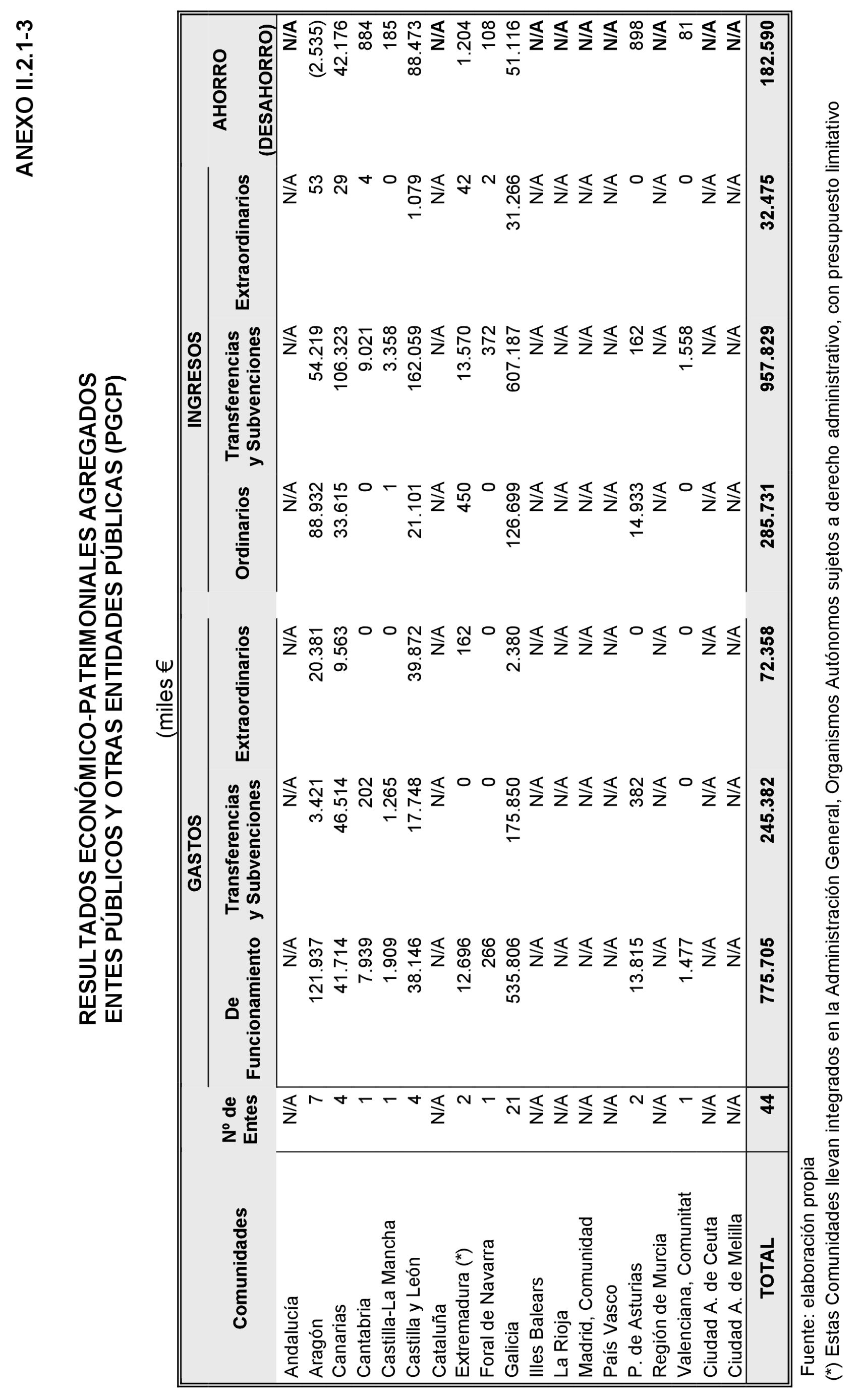 ANEXO II.2.1-3

RESULTADOS ECONÓMICO-PATRIMONIALES AGREGADOS
ENTES PÚBLICOS Y OTRAS ENTIDADES PÚBLICAS (PGCP)

(miles €

| Comunidades | Nº de Entes | GASTOS De Funcionamiento | GASTOS Transferencias y Subvenciones | GASTOS Extraordinarios | INGRESOS Ordinarios | INGRESOS Transferencias y Subvenciones | INGRESOS Extraordinarios | AHORRO (DESAHORRO) |
|---|---|---|---|---|---|---|---|---|
| Andalucía | N/A | N/A | N/A | N/A | N/A | N/A | N/A | N/A |
| Aragón | 7 | 121.937 | 3.421 | 20.381 | 88.932 | 54.219 | 53 | (2.535) |
| Canarias | 4 | 41.714 | 46.514 | 9.563 | 33.615 | 106.323 | 29 | 42.176 |
| Cantabria | 1 | 7.939 | 202 | 0 | 0 | 9.021 | 4 | 884 |
| Castilla-La Mancha | 1 | 1.909 | 1.265 | 0 | 1 | 3.358 | 0 | 185 |
| Castilla y León | 4 | 38.146 | 17.748 | 39.872 | 21.101 | 162.059 | 1.079 | 88.473 |
| Cataluña | N/A | N/A | N/A | N/A | N/A | N/A | N/A | N/A |
| Extremadura (*) | 2 | 12.696 | 0 | 162 | 450 | 13.570 | 42 | 1.204 |
| Foral de Navarra | 1 | 266 | 0 | 0 | 0 | 372 | 2 | 108 |
| Galicia | 21 | 535.806 | 175.850 | 2.380 | 126.699 | 607.187 | 31.266 | 51.116 |
| Illes Balears | N/A | N/A | N/A | N/A | N/A | N/A | N/A | N/A |
| La Rioja | N/A | N/A | N/A | N/A | N/A | N/A | N/A | N/A |
| Madrid, Comunidad | N/A | N/A | N/A | N/A | N/A | N/A | N/A | N/A |
| País Vasco | N/A | N/A | N/A | N/A | N/A | N/A | N/A | N/A |
| P. de Asturias | 2 | 13.815 | 382 | 0 | 14.933 | 162 | 0 | 898 |
| Región de Murcia | N/A | N/A | N/A | N/A | N/A | N/A | N/A | N/A |
| Valenciana, Comunitat | 1 | 1.477 | 0 | 0 | 0 | 1.558 | 0 | 81 |
| Ciudad A. de Ceuta | N/A | N/A | N/A | N/A | N/A | N/A | N/A | N/A |
| Ciudad A. de Melilla | N/A | N/A | N/A | N/A | N/A | N/A | N/A | N/A |
| TOTAL | 44 | 775.705 | 245.382 | 72.358 | 285.731 | 957.829 | 32.475 | 182.590 |

Fuente: elaboración propia
(*) Estas Comunidades llevan integrados en la Administración General, Organismos Autónomos sujetos a derecho administrativo, con presupuesto limitativo